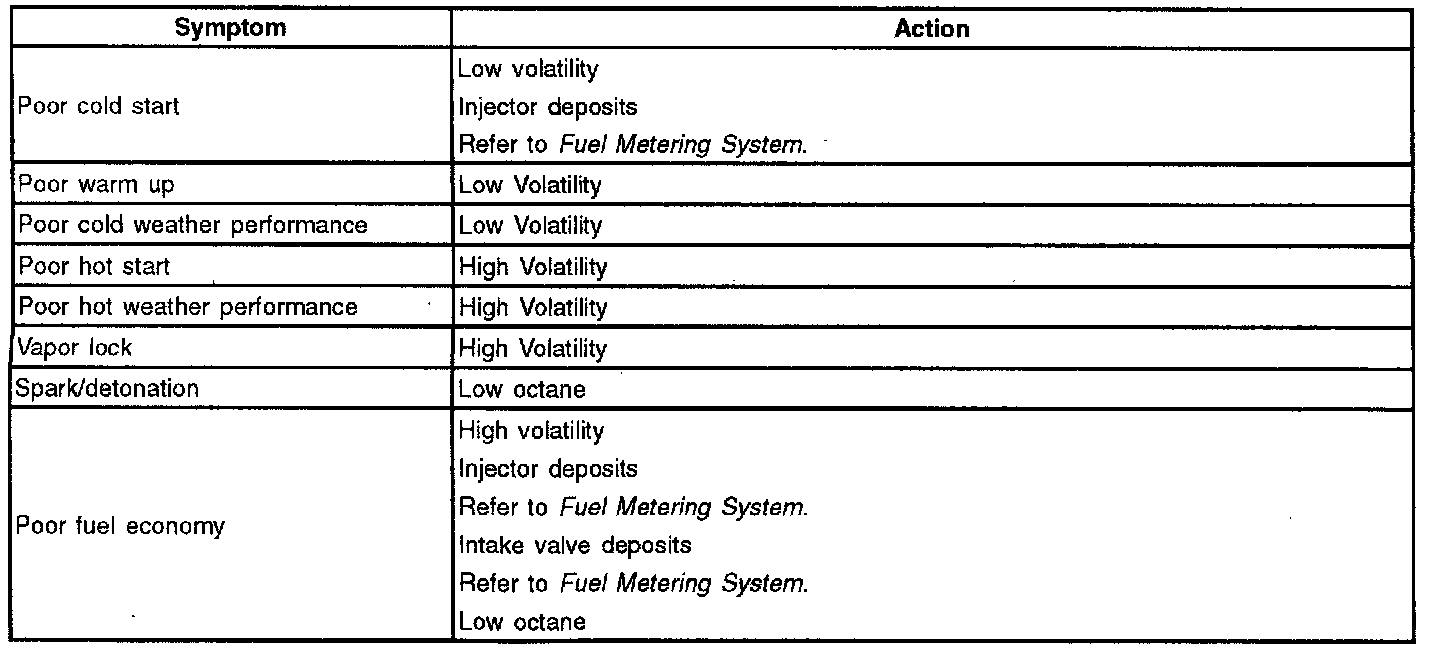 | Symptom | Action |
|---|---|
| Poor cold start | Low volatility<br>Injector deposits<br>Refer to Fuel Metering System. |
| Poor warm up | Low Volatility |
| Poor cold weather performance | Low Volatility |
| Poor hot start | High Volatility |
| Poor hot weather performance | High Volatility |
| Vapor lock | High Volatility |
| Spark/detonation | Low octane |
| Poor fuel economy | High volatility<br>Injector deposits<br>Refer to Fuel Metering System.<br>Intake valve deposits<br>Refer to Fuel Metering System.<br>Low octane |